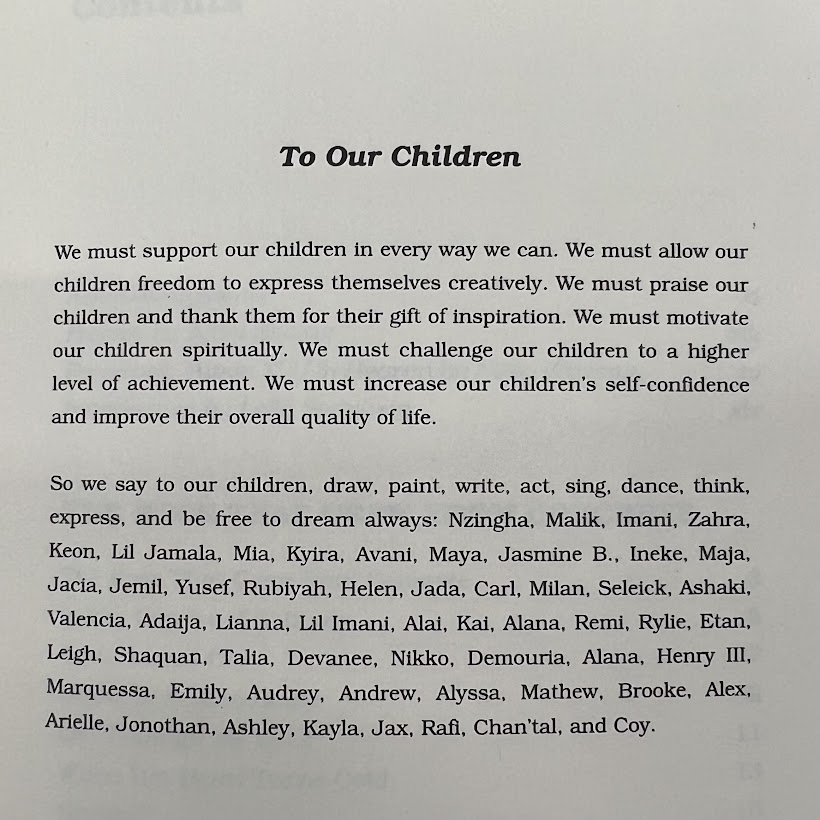 To Our Children

We must support our children in every way we can. We must allow our children freedom to express themselves creatively. We must praise our children and thank them for their gift of inspiration. We must motivate our children spiritually. We must challenge our children to a higher level of achievement. We must increase our children's self-confidence and improve their overall quality of life.

So we say to our children, draw, paint, write, act, sing, dance, think, express, and be free to dream always: Nzingha, Malik, Imani, Zahra, Keon, Lil Jamala, Mia, Kyira, Avani, Maya, Jasmine B., Ineke, Maja, Jacia, Jemil, Yusef, Rubiyah, Helen, Jada, Carl, Milan, Seleick, Ashaki, Valencia, Adaija, Lianna, Lil Imani, Alai, Kai, Alana, Remi, Rylie, Etan, Leigh, Shaquan, Talia, Devanee, Nikko, Demouria, Alana, Henry III, Marquessa, Emily, Audrey, Andrew, Alyssa, Mathew, Brooke, Alex, Arielle, Jonothan, Ashley, Kayla, Jax, Rafi, Chan'tal, and Coy.